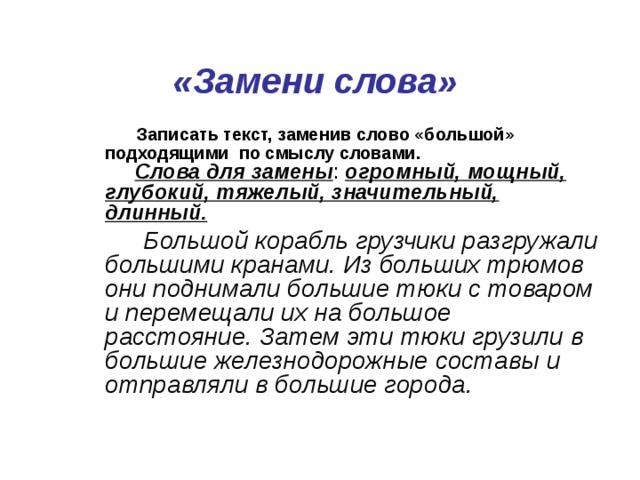 «Замени слова»

Записать текст, заменив слово «большой» подходящими по смыслу словами.

Слова для замены: огромный, мощный, глубокий, тяжелый, значительный, длинный.

Большой корабль грузчики разгружали большими кранами. Из больших трюмов они поднимали большие тюки с товаром и перемещали их на большое расстояние. Затем эти тюки грузили в большие железнодорожные составы и отправляли в большие города.